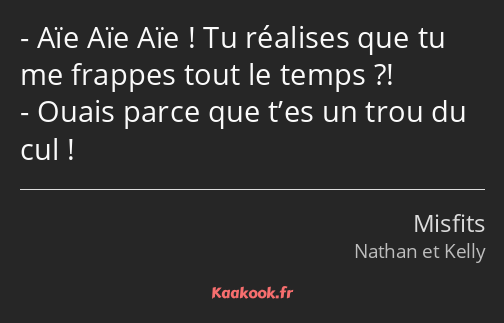 - Aïe Aïe Aïe ! Tu réalises que tu me frappes tout le temps ?!
- Ouais parce que t’es un trou du cul !

Misfits
Nathan et Kelly

Kaakook.fr